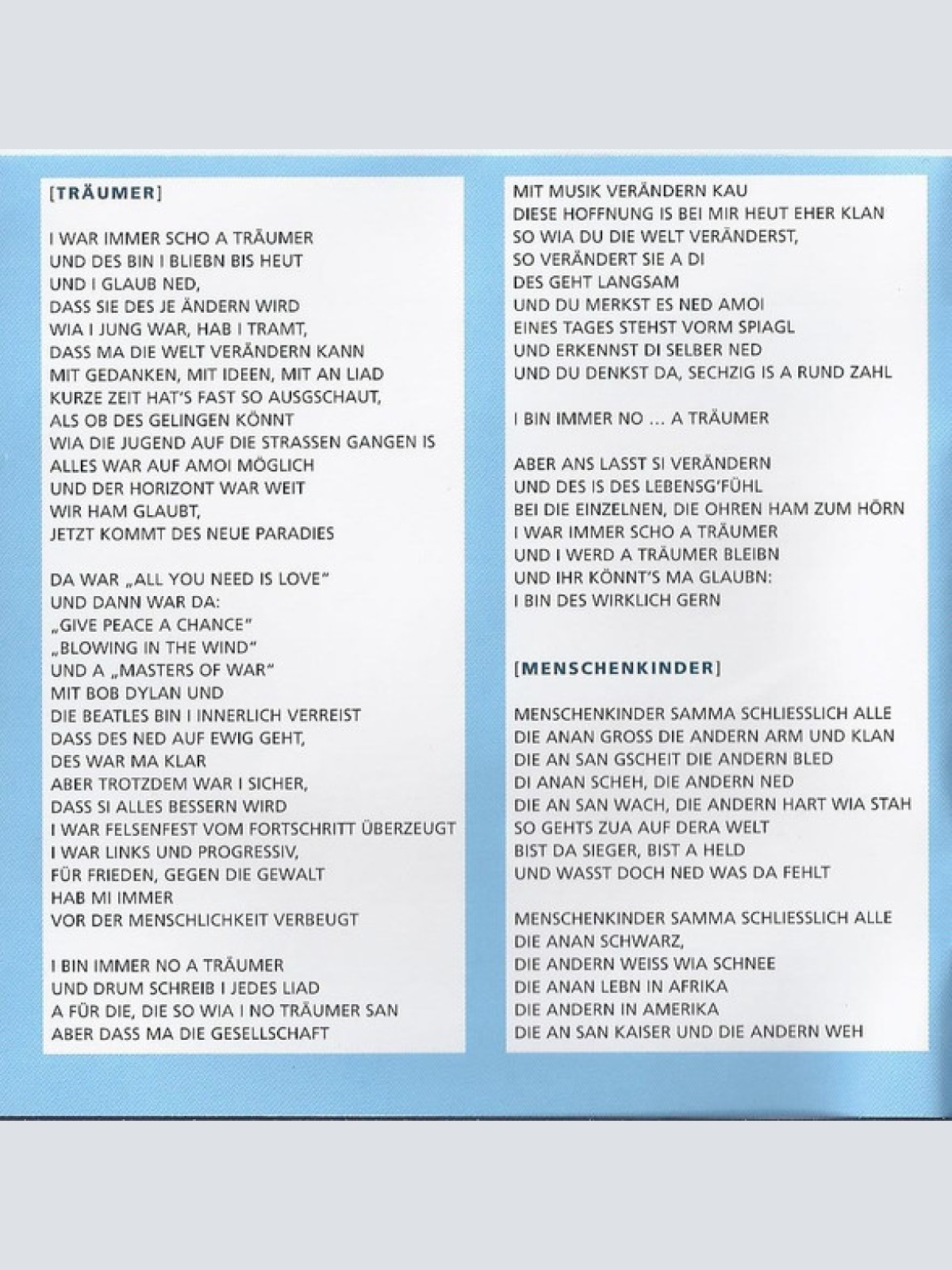 [TRÄUMER]

I WAR IMMER SCHO A TRÄUMER
UND DES BIN I BLIEBN BIS HEUT
UND I GLAUB NED,
DASS SIE DES JE ÄNDERN WIRD
WIA I JUNG WAR, HAB I TRAMT,
DASS MA DIE WELT VERÄNDERN KANN
MIT GEDANKEN, MIT IDEEN, MIT AN LIAD
KURZE ZEIT HAT'S FAST SO AUSGSCHAUT,
ALS OB DES GELINGEN KÖNNT
WIA DIE JUGEND AUF DIE STRASSEN GANGEN IS
ALLES WAR AUF AMOI MÖGLICH
UND DER HORIZONT WAR WEIT
WIR HAM GLAUBT,
JETZT KOMMT DES NEUE PARADIES

DA WAR „ALL YOU NEED IS LOVE"
UND DANN WAR DA:
„GIVE PEACE A CHANCE"
„BLOWING IN THE WIND"
UND A „MASTERS OF WAR"
MIT BOB DYLAN UND
DIE BEATLES BIN I INNERLICH VERREIST
DASS DES NED AUF EWIG GEHT,
DES WAR MA KLAR
ABER TROTZDEM WAR I SICHER,
DASS SI ALLES BESSERN WIRD
I WAR FELSENFEST VOM FORTSCHRITT ÜBERZEUGT
I WAR LINKS UND PROGRESSIV,
FÜR FRIEDEN, GEGEN DIE GEWALT
HAB MI IMMER
VOR DER MENSCHLICHKEIT VERBEUGT

I BIN IMMER NO A TRÄUMER
UND DRUM SCHREIB I JEDES LIAD
A FÜR DIE, DIE SO WIA I NO TRÄUMER SAN
ABER DASS MA DIE GESELLSCHAFT
MIT MUSIK VERÄNDERN KAU
DIESE HOFFNUNG IS BEI MIR HEUT EHER KLAN
SO WIA DU DIE WELT VERÄNDERST,
SO VERÄNDERT SIE A DI
DES GEHT LANGSAM
UND DU MERKST ES NED AMOI
EINES TAGES STEHST VORM SPIAGL
UND ERKENNST DI SELBER NED
UND DU DENKST DA, SECHZIG IS A RUND ZAHL

I BIN IMMER NO ... A TRÄUMER

ABER ANS LASST SI VERÄNDERN
UND DES IS DES LEBENSG'FÜHL
BEI DIE EINZELNEN, DIE OHREN HAM ZUM HÖRN
I WAR IMMER SCHO A TRÄUMER
UND I WERD A TRÄUMER BLEIBN
UND IHR KÖNNT'S MA GLAUBN:
I BIN DES WIRKLICH GERN

[MENSCHENKINDER]

MENSCHENKINDER SAMMA SCHLIESSLICH ALLE
DIE ANAN GROSS DIE ANDERN ARM UND KLAN
DIE AN SAN GSCHEIT DIE ANDERN BLED
DI ANAN SCHEH, DIE ANDERN NED
DIE AN SAN WACH, DIE ANDERN HART WIA STAH
SO GEHTS ZUA AUF DERA WELT
BIST DA SIEGER, BIST A HELD
UND WASST DOCH NED WAS DA FEHLT

MENSCHENKINDER SAMMA SCHLIESSLICH ALLE
DIE ANAN SCHWARZ,
DIE ANDERN WEISS WIA SCHNEE
DIE ANAN LEBN IN AFRIKA
DIE ANDERN IN AMERIKA
DIE AN SAN KAISER UND DIE ANDERN WEH